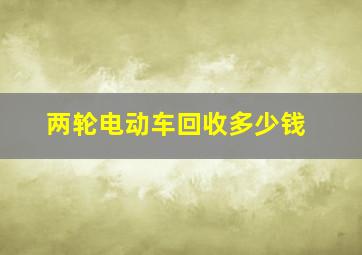 两轮电动车回收多少钱